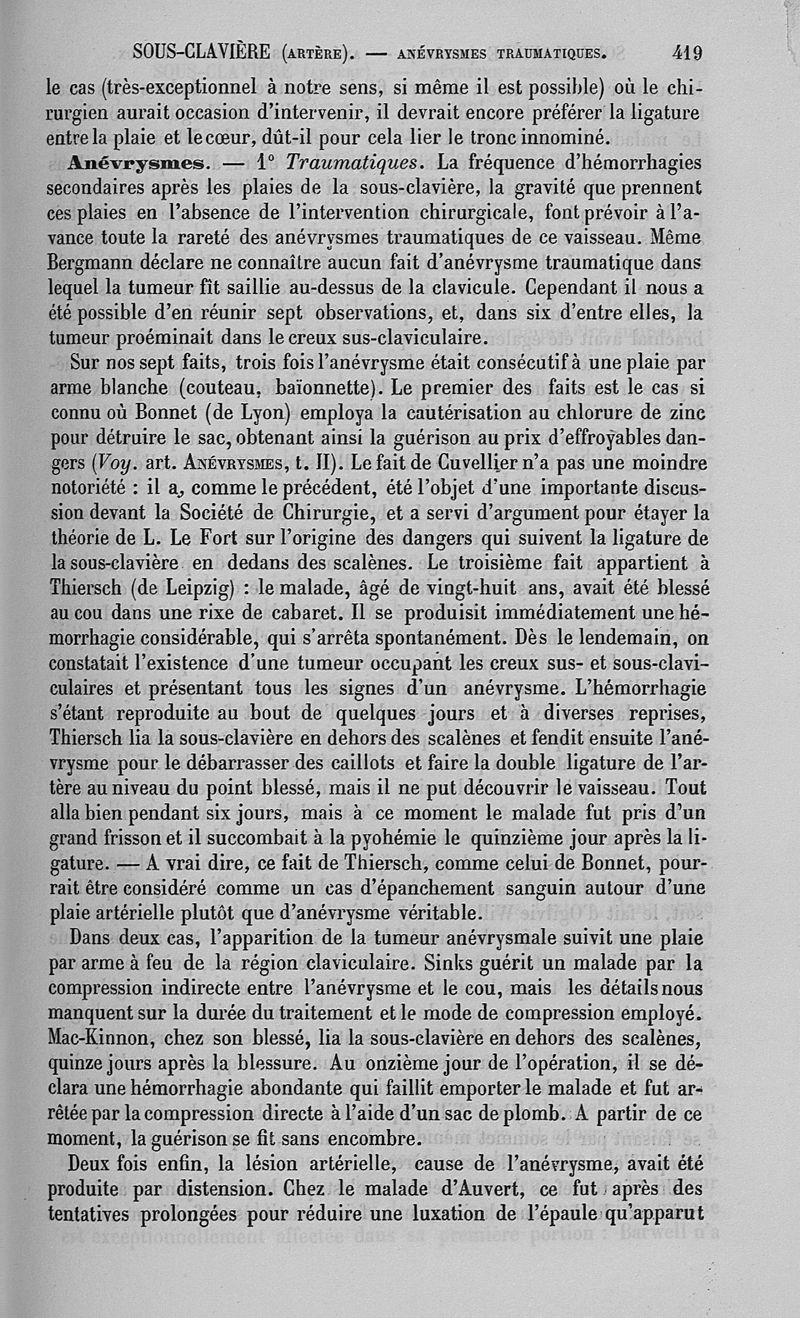 SOUS-CLAVIÈRE (ARTÈRE). — ANÉVRYSMES TRAUMATIQUES. 419

le cas (très-exceptionnel à notre sens, si même il est possible) où le chirurgien aurait occasion d'intervenir, il devrait encore préférer la ligature entre la plaie et le cœur, dût-il pour cela lier le tronc innominé.

Anévrysmes. — 1° Traumatiques. La fréquence d'hémorrhagies secondaires après les plaies de la sous-clavière, la gravité que prennent ces plaies en l'absence de l'intervention chirurgicale, font prévoir à l'avance toute la rareté des anévrysmes traumatiques de ce vaisseau. Même Bergmann déclare ne connaître aucun fait d'anévrysme traumatique dans lequel la tumeur fit saillie au-dessus de la clavicule. Cependant il nous a été possible d'en réunir sept observations, et, dans six d'entre elles, la tumeur proéminait dans le creux sus-claviculaire.

Sur nos sept faits, trois fois l'anévrysme était consécutif à une plaie par arme blanche (couteau, baïonnette). Le premier des faits est le cas si connu où Bonnet (de Lyon) employa la cautérisation au chlorure de zinc pour détruire le sac, obtenant ainsi la guérison au prix d'effroyables dangers (Voy. art. ANÉVRYSMES, t. II). Le fait de Cuvellier n'a pas une moindre notoriété : il a, comme le précédent, été l'objet d'une importante discussion devant la Société de Chirurgie, et a servi d'argument pour étayer la théorie de L. Le Fort sur l'origine des dangers qui suivent la ligature de la sous-clavière en dedans des scalènes. Le troisième fait appartient à Thiersch (de Leipzig) : le malade, âgé de vingt-huit ans, avait été blessé au cou dans une rixe de cabaret. Il se produisit immédiatement une hémorrhagie considérable, qui s'arrêta spontanément. Dès le lendemain, on constatait l'existence d'une tumeur occupant les creux sus- et sous-claviculaires et présentant tous les signes d'un anévrysme. L'hémorrhagie s'étant reproduite au bout de quelques jours et à diverses reprises, Thiersch lia la sous-clavière en dehors des scalènes et fendit ensuite l'anévrysme pour le débarrasser des caillots et faire la double ligature de l'artère au niveau du point blessé, mais il ne put découvrir le vaisseau. Tout alla bien pendant six jours, mais à ce moment le malade fut pris d'un grand frisson et il succombait à la pyohémie le quinzième jour après la ligature. — A vrai dire, ce fait de Thiersch, comme celui de Bonnet, pourrait être considéré comme un cas d'épanchement sanguin autour d'une plaie artérielle plutôt que d'anévrysme véritable.

Dans deux cas, l'apparition de la tumeur anévrysmale suivit une plaie par arme à feu de la région claviculaire. Sinks guérit un malade par la compression indirecte entre l'anévrysme et le cou, mais les détails nous manquent sur la durée du traitement et le mode de compression employé. Mac-Kinnon, chez son blessé, lia la sous-clavière en dehors des scalènes, quinze jours après la blessure. Au onzième jour de l'opération, il se déclara une hémorrhagie abondante qui faillit emporter le malade et fut arrêtée par la compression directe à l'aide d'un sac de plomb. A partir de ce moment, la guérison se fit sans encombre.

Deux fois enfin, la lésion artérielle, cause de l'anévrysme, avait été produite par distension. Chez le malade d'Auvert, ce fut après des tentatives prolongées pour réduire une luxation de l'épaule qu'apparut